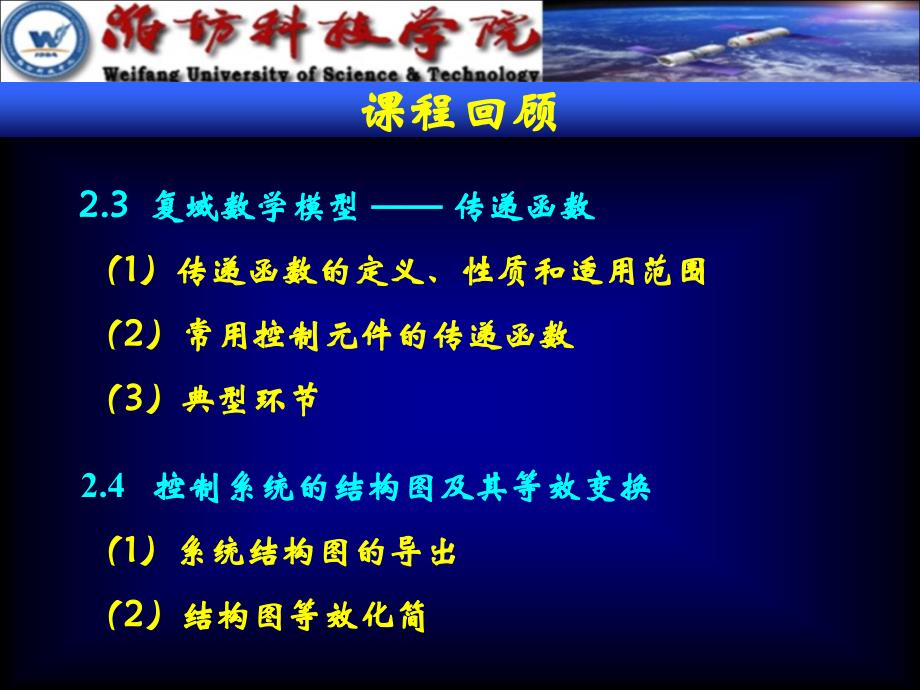 潍坊科技学院
Weifang University of Science & Technology

课程回顾

2.3 复域数学模型 —— 传递函数

(1) 传递函数的定义、性质和适用范围

(2) 常用控制元件的传递函数

(3) 典型环节

2.4 控制系统的结构图及其等效变换

(1) 系统结构图的导出

(2) 结构图等效化简